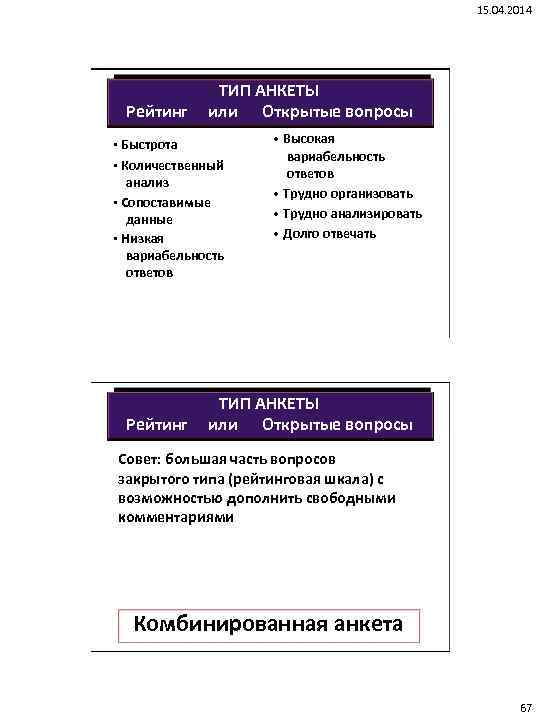 15.04.2014

ТИП АНКЕТЫ
Рейтинг или Открытые вопросы

• Быстрота
• Количественный анализ
• Сопоставимые данные
• Низкая вариабельность ответов

• Высокая вариабельность ответов
• Трудно организовать
• Трудно анализировать
• Долго отвечать

ТИП АНКЕТЫ
Рейтинг или Открытые вопросы

Совет: большая часть вопросов закрытого типа (рейтинговая шкала) с возможностью дополнить свободными комментариями

Комбинированная анкета

67